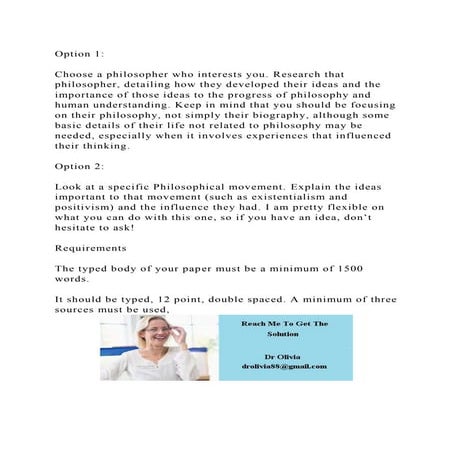 Option 1:

Choose a philosopher who interests you. Research that philosopher, detailing how they developed their ideas and the importance of those ideas to the progress of philosophy and human understanding. Keep in mind that you should be focusing on their philosophy, not simply their biography, although some basic details of their life not related to philosophy may be needed, especially when it involves experiences that influenced their thinking.

Option 2:

Look at a specific Philosophical movement. Explain the ideas important to that movement (such as existentialism and positivism) and the influence they had. I am pretty flexible on what you can do with this one, so if you have an idea, don't hesitate to ask!

Requirements

The typed body of your paper must be a minimum of 1500 words.

It should be typed, 12 point, double spaced. A minimum of three sources must be used,

Reach Me To Get The Solution

Dr Olivia
drolivia88@gmail.com